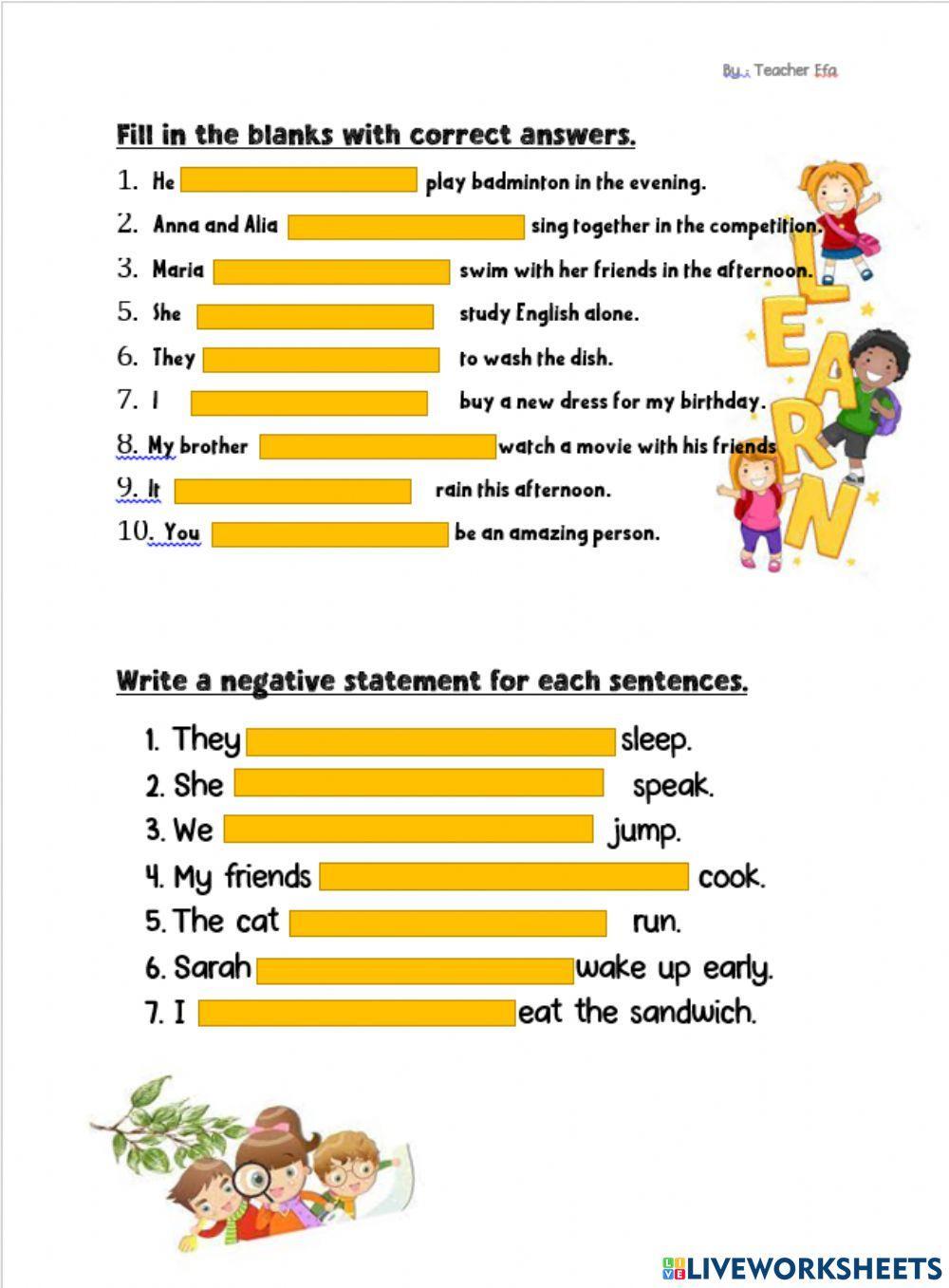 By : Teacher Efa

Fill in the blanks with correct answers.

1. He ____ play badminton in the evening.
2. Anna and Alia ____ sing together in the competition.
3. Maria ____ swim with her friends in the afternoon.
5. She ____ study English alone.
6. They ____ to wash the dish.
7. I ____ buy a new dress for my birthday.
8. My brother ____ watch a movie with his friends
9. It ____ rain this afternoon.
10. You ____ be an amazing person.

LEARN

Write a negative statement for each sentences.

1. They ____ sleep.
2. She ____ speak.
3. We ____ jump.
4. My friends ____ cook.
5. The cat ____ run.
6. Sarah ____ wake up early.
7. I ____ eat the sandwich.

LIVEWORKSHEETS